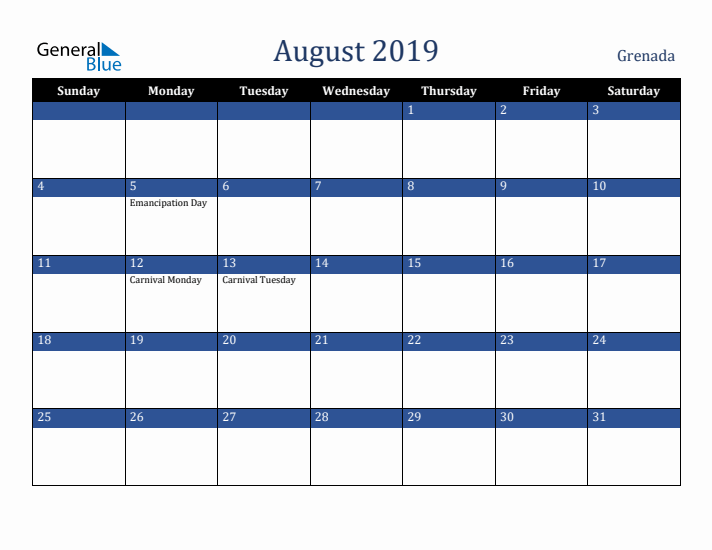 General Blue

August 2019

Grenada

| Sunday | Monday | Tuesday | Wednesday | Thursday | Friday | Saturday |
|---|---|---|---|---|---|---|
| | | | | 1 | 2 | 3 |
| 4 | 5 Emancipation Day | 6 | 7 | 8 | 9 | 10 |
| 11 | 12 Carnival Monday | 13 Carnival Tuesday | 14 | 15 | 16 | 17 |
| 18 | 19 | 20 | 21 | 22 | 23 | 24 |
| 25 | 26 | 27 | 28 | 29 | 30 | 31 |